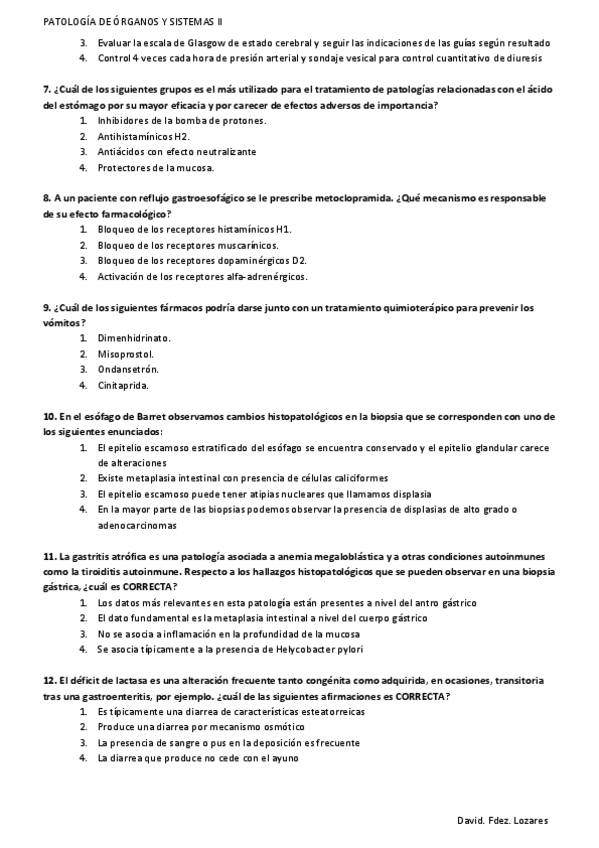 PATOLOGÍA DE ÓRGANOS Y SISTEMAS II

3. Evaluar la escala de Glasgow de estado cerebral y seguir las indicaciones de las guías según resultado
4. Control 4 veces cada hora de presión arterial y sondaje vesical para control cuantitativo de diuresis

7. ¿Cuál de los siguientes grupos es el más utilizado para el tratamiento de patologías relacionadas con el ácido del estómago por su mayor eficacia y por carecer de efectos adversos de importancia?
1. Inhibidores de la bomba de protones.
2. Antihistamínicos H2.
3. Antiácidos con efecto neutralizante
4. Protectores de la mucosa.

8. A un paciente con reflujo gastroesofágico se le prescribe metoclopramida. ¿Qué mecanismo es responsable de su efecto farmacológico?
1. Bloqueo de los receptores histamínicos H1.
2. Bloqueo de los receptores muscarínicos.
3. Bloqueo de los receptores dopaminérgicos D2.
4. Activación de los receptores alfa-adrenérgicos.

9. ¿Cuál de los siguientes fármacos podría darse junto con un tratamiento quimioterápico para prevenir los vómitos?
1. Dimenhidrinato.
2. Misoprostol.
3. Ondansetrón.
4. Cinitaprida.

10. En el esófago de Barret observamos cambios histopatológicos en la biopsia que se corresponden con uno de los siguientes enunciados:
1. El epitelio escamoso estratificado del esófago se encuentra conservado y el epitelio glandular carece de alteraciones
2. Existe metaplasia intestinal con presencia de células caliciformes
3. El epitelio escamoso puede tener atipias nucleares que llamamos displasia
4. En la mayor parte de las biopsias podemos observar la presencia de displasias de alto grado o adenocarcinomas

11. La gastritis atrófica es una patología asociada a anemia megaloblástica y a otras condiciones autoinmunes como la tiroiditis autoinmune. Respecto a los hallazgos histopatológicos que se pueden observar en una biopsia gástrica, ¿cuál es CORRECTA?
1. Los datos más relevantes en esta patología están presentes a nivel del antro gástrico
2. El dato fundamental es la metaplasia intestinal a nivel del cuerpo gástrico
3. No se asocia a inflamación en la profundidad de la mucosa
4. Se asocia típicamente a la presencia de Helycobacter pylori

12. El déficit de lactasa es una alteración frecuente tanto congénita como adquirida, en ocasiones, transitoria tras una gastroenteritis, por ejemplo. ¿cuál de las siguientes afirmaciones es CORRECTA?
1. Es típicamente una diarrea de características esteatorreicas
2. Produce una diarrea por mecanismo osmótico
3. La presencia de sangre o pus en la deposición es frecuente
4. La diarrea que produce no cede con el ayuno

David. Fdez. Lozares